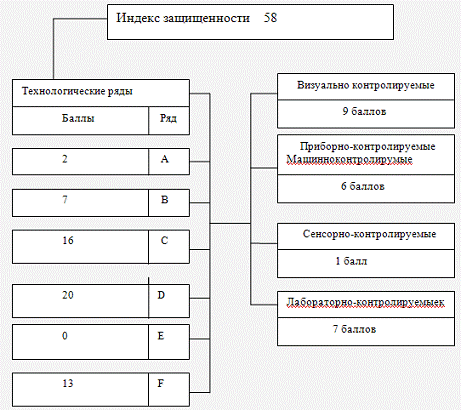 Индекс защищенности 58

Технологические ряды

| Баллы | Ряд |
|---|---|
| 2 | A |
| 7 | B |
| 16 | C |
| 20 | D |
| 0 | E |
| 13 | F |

Визуально контролируемые
9 баллов

Приборно-контролируемые Машинноконтролирумые
6 баллов

Сенсорно-контролируемые
1 балл

Лабораторно-контролируемыек
7 баллов